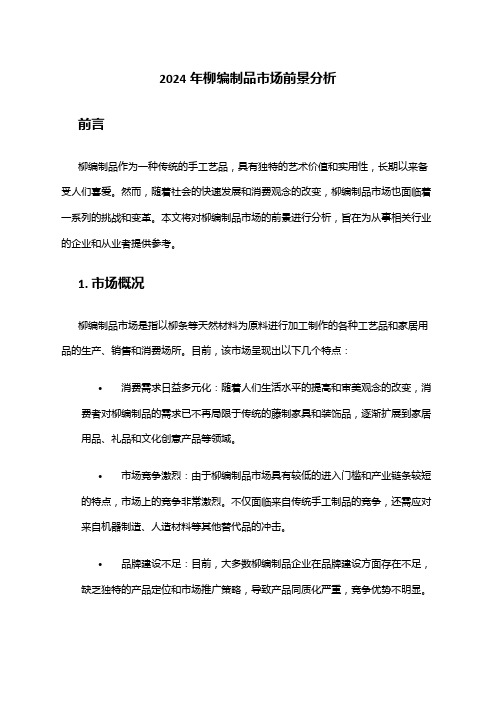 2024 年柳编制品市场前景分析

前言

柳编制品作为一种传统的手工艺品，具有独特的艺术价值和实用性，长期以来备受人们喜爱。然而，随着社会的快速发展和消费观念的改变，柳编制品市场也面临着一系列的挑战和变革。本文将对柳编制品市场的前景进行分析，旨在为从事相关行业的企业和从业者提供参考。

1. 市场概况

柳编制品市场是指以柳条等天然材料为原料进行加工制作的各种工艺品和家居用品的生产、销售和消费场所。目前，该市场呈现出以下几个特点：

• 消费需求日益多元化：随着人们生活水平的提高和审美观念的改变，消费者对柳编制品的需求已不再局限于传统的藤制家具和装饰品，逐渐扩展到家居用品、礼品和文化创意产品等领域。

• 市场竞争激烈：由于柳编制品市场具有较低的进入门槛和产业链条较短的特点，市场上的竞争非常激烈。不仅面临来自传统手工制品的竞争，还需应对来自机器制造、人造材料等其他替代品的冲击。

• 品牌建设不足：目前，大多数柳编制品企业在品牌建设方面存在不足，缺乏独特的产品定位和市场推广策略，导致产品同质化严重，竞争优势不明显。